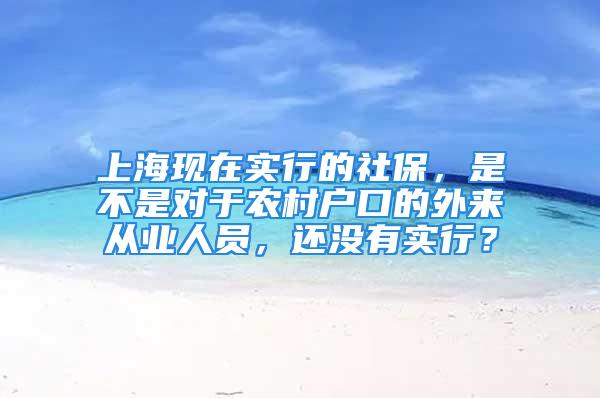 上海现在实行的社保，是不是对于农村户口的外来从业人员，还没有实行？